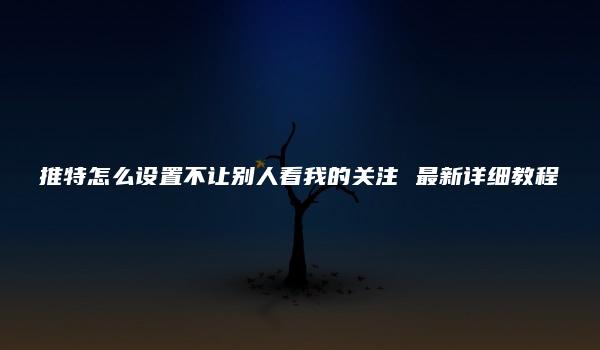 推特怎么设置不让别人看我的关注 最新详细教程